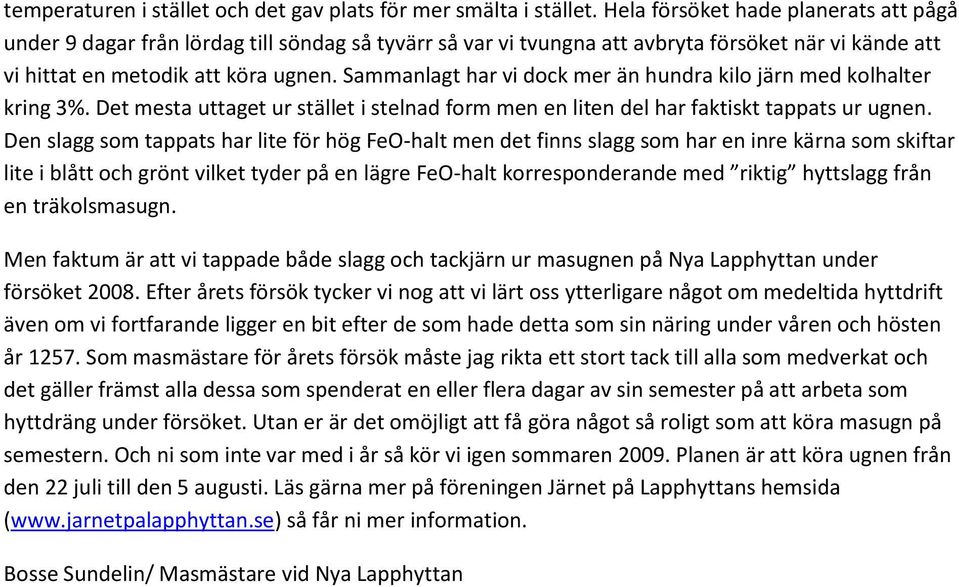 temperaturen i stället och det gav plats för mer smälta i stället. Hela försöket hade planerats att pågå under 9 dagar från lördag till söndag så tyvärr så var vi tvungna att avbryta försöket när vi kände att vi hittat en metodik att köra ugnen. Sammanlagt har vi dock mer än hundra kilo järn med kolhalter kring 3%. Det mesta uttaget ur stället i stelnad form men en liten del har faktiskt tappats ur ugnen. Den slagg som tappats har lite för hög FeO-halt men det finns slagg som har en inre kärna som skiftar lite i blått och grönt vilket tyder på en lägre FeO-halt korresponderande med ”riktig” hyttslagg från en träkolsmasugn.

Men faktum är att vi tappade både slagg och tackjärn ur masugnen på Nya Lapphyttan under försöket 2008. Efter årets försök tycker vi nog att vi lärt oss ytterligare något om medeltida hyttdrift även om vi fortfarande ligger en bit efter de som hade detta som sin näring under våren och hösten år 1257. Som masmästare för årets försök måste jag rikta ett stort tack till alla som medverkat och det gäller främst alla dessa som spenderat en eller flera dagar av sin semester på att arbeta som hyttdräng under försöket. Utan er är det omöjligt att få göra något så roligt som att köra masugn på semestern. Och ni som inte var med i år så kör vi igen sommaren 2009. Planen är att köra ugnen från den 22 juli till den 5 augusti. Läs gärna mer på föreningen Järnet på Lapphyttans hemsida (www.jarnetpalapphyttan.se) så får ni mer information.

Bosse Sundelin/ Masmästare vid Nya Lapphyttan